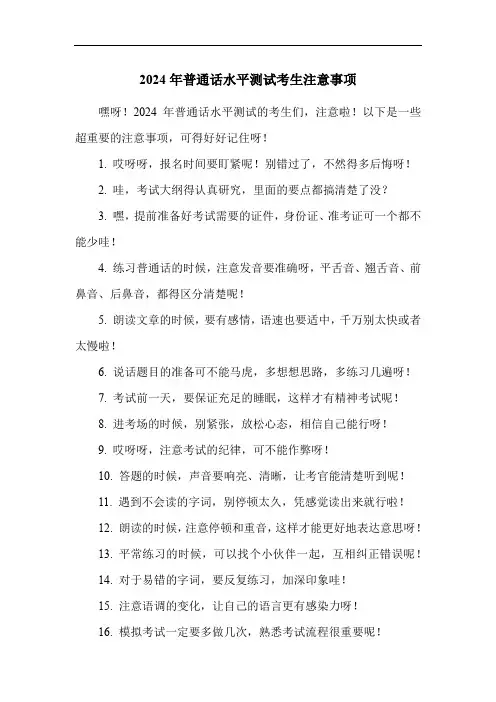 2024 年普通话水平测试考生注意事项

嘿呀！2024 年普通话水平测试的考生们，注意啦！以下是一些超重要的注意事项，可得好好记住呀！

1. 哎呀呀，报名时间要盯紧呢！别错过了，不然得多后悔呀！

2. 哇，考试大纲得认真研究，里面的要点都搞清楚了没？

3. 嘿，提前准备好考试需要的证件，身份证、准考证可一个都不能少哇！

4. 练习普通话的时候，注意发音要准确呀，平舌音、翘舌音、前鼻音、后鼻音，都得区分清楚呢！

5. 朗读文章的时候，要有感情，语速也要适中，千万别太快或者太慢啦！

6. 说话题目的准备可不能马虎，多想想思路，多练习几遍呀！

7. 考试前一天，要保证充足的睡眠，这样才有精神考试呢！

8. 进考场的时候，别紧张，放松心态，相信自己能行呀！

9. 哎呀呀，注意考试的纪律，可不能作弊呀！

10. 答题的时候，声音要响亮、清晰，让考官能清楚听到呢！

11. 遇到不会读的字词，别停顿太久，凭感觉读出来就行啦！

12. 朗读的时候，注意停顿和重音，这样才能更好地表达意思呀！

13. 平常练习的时候，可以找个小伙伴一起，互相纠正错误呢！

14. 对于易错的字词，要反复练习，加深印象哇！

15. 注意语调的变化，让自己的语言更有感染力呀！

16. 模拟考试一定要多做几次，熟悉考试流程很重要呢！